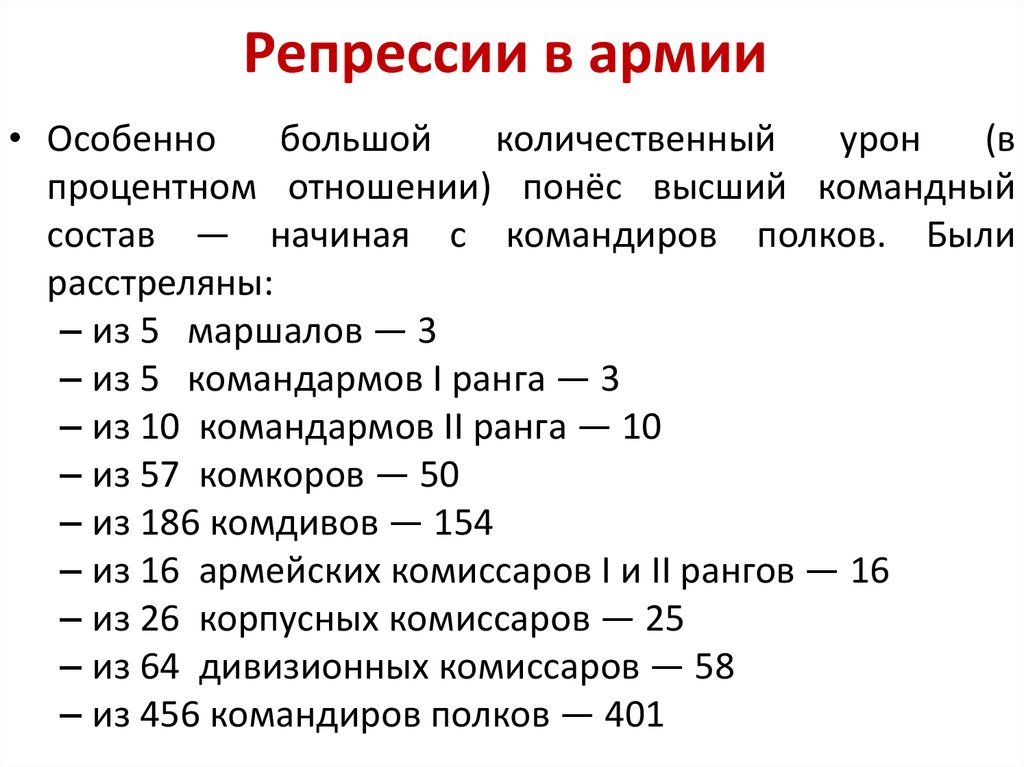 Репрессии в армии

• Особенно большой количественный урон (в процентном отношении) понёс высший командный состав — начиная с командиров полков. Были расстреляны:
– из 5 маршалов — 3
– из 5 командармов I ранга — 3
– из 10 командармов II ранга — 10
– из 57 комкоров — 50
– из 186 комдивов — 154
– из 16 армейских комиссаров I и II рангов — 16
– из 26 корпусных комиссаров — 25
– из 64 дивизионных комиссаров — 58
– из 456 командиров полков — 401